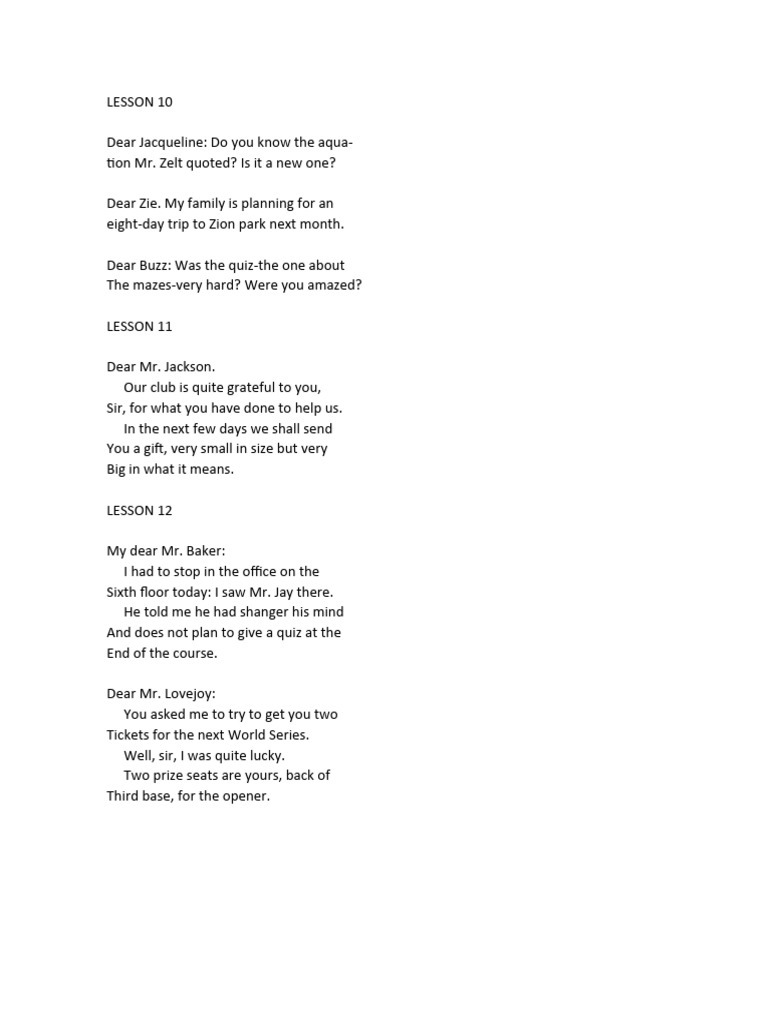 LESSON 10

Dear Jacqueline: Do you know the aquation Mr. Zelt quoted? Is it a new one?

Dear Zie. My family is planning for an eight-day trip to Zion park next month.

Dear Buzz: Was the quiz-the one about The mazes-very hard? Were you amazed?

LESSON 11

Dear Mr. Jackson.
Our club is quite grateful to you, Sir, for what you have done to help us.
In the next few days we shall send You a gift, very small in size but very Big in what it means.

LESSON 12

My dear Mr. Baker:
I had to stop in the office on the Sixth floor today: I saw Mr. Jay there.
He told me he had shanger his mind And does not plan to give a quiz at the End of the course.

Dear Mr. Lovejoy:
You asked me to try to get you two Tickets for the next World Series.
Well, sir, I was quite lucky.
Two prize seats are yours, back of Third base, for the opener.